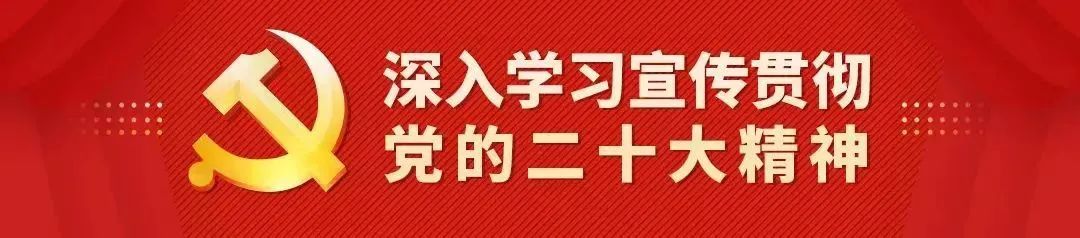 深入学习宣传贯彻
党的二十大精神